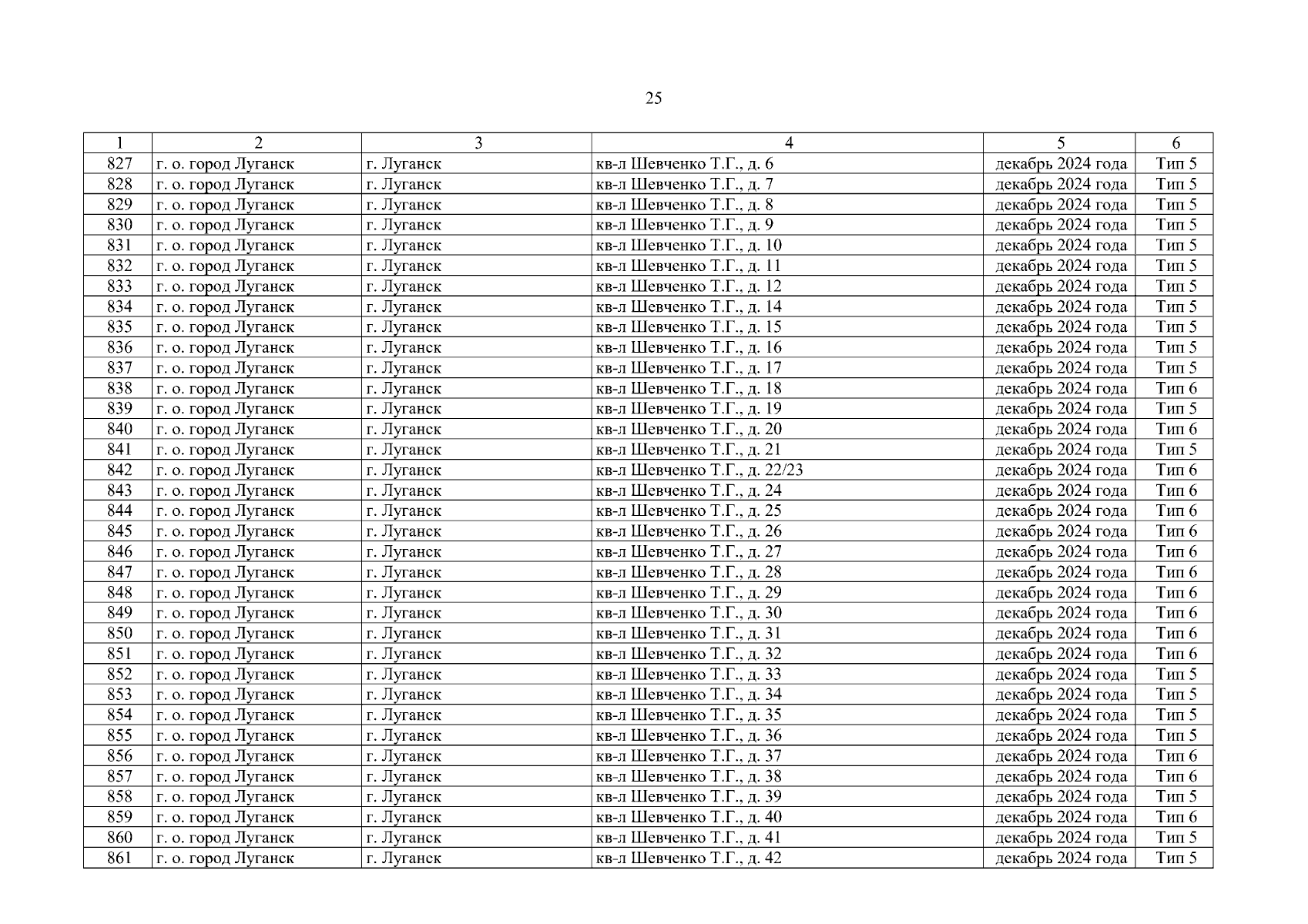 25

| 1 | 2 | 3 | 4 | 5 | 6 |
|---|---|---|---|---|---|
| 827 | г. о. город Луганск | г. Луганск | кв-л Шевченко Т.Г., д. 6 | декабрь 2024 года | Тип 5 |
| 828 | г. о. город Луганск | г. Луганск | кв-л Шевченко Т.Г., д. 7 | декабрь 2024 года | Тип 5 |
| 829 | г. о. город Луганск | г. Луганск | кв-л Шевченко Т.Г., д. 8 | декабрь 2024 года | Тип 5 |
| 830 | г. о. город Луганск | г. Луганск | кв-л Шевченко Т.Г., д. 9 | декабрь 2024 года | Тип 5 |
| 831 | г. о. город Луганск | г. Луганск | кв-л Шевченко Т.Г., д. 10 | декабрь 2024 года | Тип 5 |
| 832 | г. о. город Луганск | г. Луганск | кв-л Шевченко Т.Г., д. 11 | декабрь 2024 года | Тип 5 |
| 833 | г. о. город Луганск | г. Луганск | кв-л Шевченко Т.Г., д. 12 | декабрь 2024 года | Тип 5 |
| 834 | г. о. город Луганск | г. Луганск | кв-л Шевченко Т.Г., д. 14 | декабрь 2024 года | Тип 5 |
| 835 | г. о. город Луганск | г. Луганск | кв-л Шевченко Т.Г., д. 15 | декабрь 2024 года | Тип 5 |
| 836 | г. о. город Луганск | г. Луганск | кв-л Шевченко Т.Г., д. 16 | декабрь 2024 года | Тип 5 |
| 837 | г. о. город Луганск | г. Луганск | кв-л Шевченко Т.Г., д. 17 | декабрь 2024 года | Тип 5 |
| 838 | г. о. город Луганск | г. Луганск | кв-л Шевченко Т.Г., д. 18 | декабрь 2024 года | Тип 6 |
| 839 | г. о. город Луганск | г. Луганск | кв-л Шевченко Т.Г., д. 19 | декабрь 2024 года | Тип 5 |
| 840 | г. о. город Луганск | г. Луганск | кв-л Шевченко Т.Г., д. 20 | декабрь 2024 года | Тип 6 |
| 841 | г. о. город Луганск | г. Луганск | кв-л Шевченко Т.Г., д. 21 | декабрь 2024 года | Тип 5 |
| 842 | г. о. город Луганск | г. Луганск | кв-л Шевченко Т.Г., д. 22/23 | декабрь 2024 года | Тип 6 |
| 843 | г. о. город Луганск | г. Луганск | кв-л Шевченко Т.Г., д. 24 | декабрь 2024 года | Тип 6 |
| 844 | г. о. город Луганск | г. Луганск | кв-л Шевченко Т.Г., д. 25 | декабрь 2024 года | Тип 6 |
| 845 | г. о. город Луганск | г. Луганск | кв-л Шевченко Т.Г., д. 26 | декабрь 2024 года | Тип 6 |
| 846 | г. о. город Луганск | г. Луганск | кв-л Шевченко Т.Г., д. 27 | декабрь 2024 года | Тип 6 |
| 847 | г. о. город Луганск | г. Луганск | кв-л Шевченко Т.Г., д. 28 | декабрь 2024 года | Тип 6 |
| 848 | г. о. город Луганск | г. Луганск | кв-л Шевченко Т.Г., д. 29 | декабрь 2024 года | Тип 6 |
| 849 | г. о. город Луганск | г. Луганск | кв-л Шевченко Т.Г., д. 30 | декабрь 2024 года | Тип 6 |
| 850 | г. о. город Луганск | г. Луганск | кв-л Шевченко Т.Г., д. 31 | декабрь 2024 года | Тип 6 |
| 851 | г. о. город Луганск | г. Луганск | кв-л Шевченко Т.Г., д. 32 | декабрь 2024 года | Тип 6 |
| 852 | г. о. город Луганск | г. Луганск | кв-л Шевченко Т.Г., д. 33 | декабрь 2024 года | Тип 5 |
| 853 | г. о. город Луганск | г. Луганск | кв-л Шевченко Т.Г., д. 34 | декабрь 2024 года | Тип 5 |
| 854 | г. о. город Луганск | г. Луганск | кв-л Шевченко Т.Г., д. 35 | декабрь 2024 года | Тип 5 |
| 855 | г. о. город Луганск | г. Луганск | кв-л Шевченко Т.Г., д. 36 | декабрь 2024 года | Тип 5 |
| 856 | г. о. город Луганск | г. Луганск | кв-л Шевченко Т.Г., д. 37 | декабрь 2024 года | Тип 6 |
| 857 | г. о. город Луганск | г. Луганск | кв-л Шевченко Т.Г., д. 38 | декабрь 2024 года | Тип 6 |
| 858 | г. о. город Луганск | г. Луганск | кв-л Шевченко Т.Г., д. 39 | декабрь 2024 года | Тип 5 |
| 859 | г. о. город Луганск | г. Луганск | кв-л Шевченко Т.Г., д. 40 | декабрь 2024 года | Тип 6 |
| 860 | г. о. город Луганск | г. Луганск | кв-л Шевченко Т.Г., д. 41 | декабрь 2024 года | Тип 5 |
| 861 | г. о. город Луганск | г. Луганск | кв-л Шевченко Т.Г., д. 42 | декабрь 2024 года | Тип 5 |